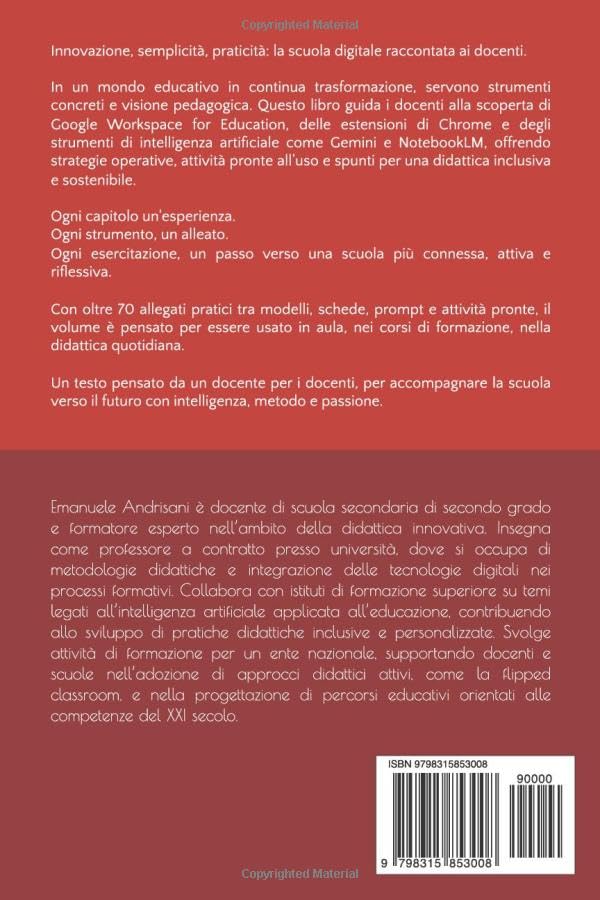 Copyrighted Material

Innovazione, semplicità, praticità: la scuola digitale raccontata ai docenti.

In un mondo educativo in continua trasformazione, servono strumenti concreti e visione pedagogica. Questo libro guida i docenti alla scoperta di Google Workspace for Education, delle estensioni di Chrome e degli strumenti di intelligenza artificiale come Gemini e NotebookLM, offrendo strategie operative, attività pronte all'uso e spunti per una didattica inclusiva e sostenibile.

Ogni capitolo un'esperienza.
Ogni strumento, un alleato.
Ogni esercitazione, un passo verso una scuola più connessa, attiva e riflessiva.

Con oltre 70 allegati pratici tra modelli, schede, prompt e attività pronte, il volume è pensato per essere usato in aula, nei corsi di formazione, nella didattica quotidiana.

Un testo pensato da un docente per i docenti, per accompagnare la scuola verso il futuro con intelligenza, metodo e passione.

Emanuele Andrisani è docente di scuola secondaria di secondo grado e formatore esperto nell'ambito della didattica innovativa. Insegna come professore a contratto presso università, dove si occupa di metodologie didattiche e integrazione delle tecnologie digitali nei processi formativi. Collabora con istituti di formazione superiore su temi legati all'intelligenza artificiale applicata all'educazione, contribuendo allo sviluppo di pratiche didattiche inclusive e personalizzate. Svolge attività di formazione per un ente nazionale, supportando docenti e scuole nell'adozione di approcci didattici attivi, come la flipped classroom, e nella progettazione di percorsi educativi orientati alle competenze del XXI secolo.

ISBN 9798315853008

90000

9 798315 853008

Copyrighted Material